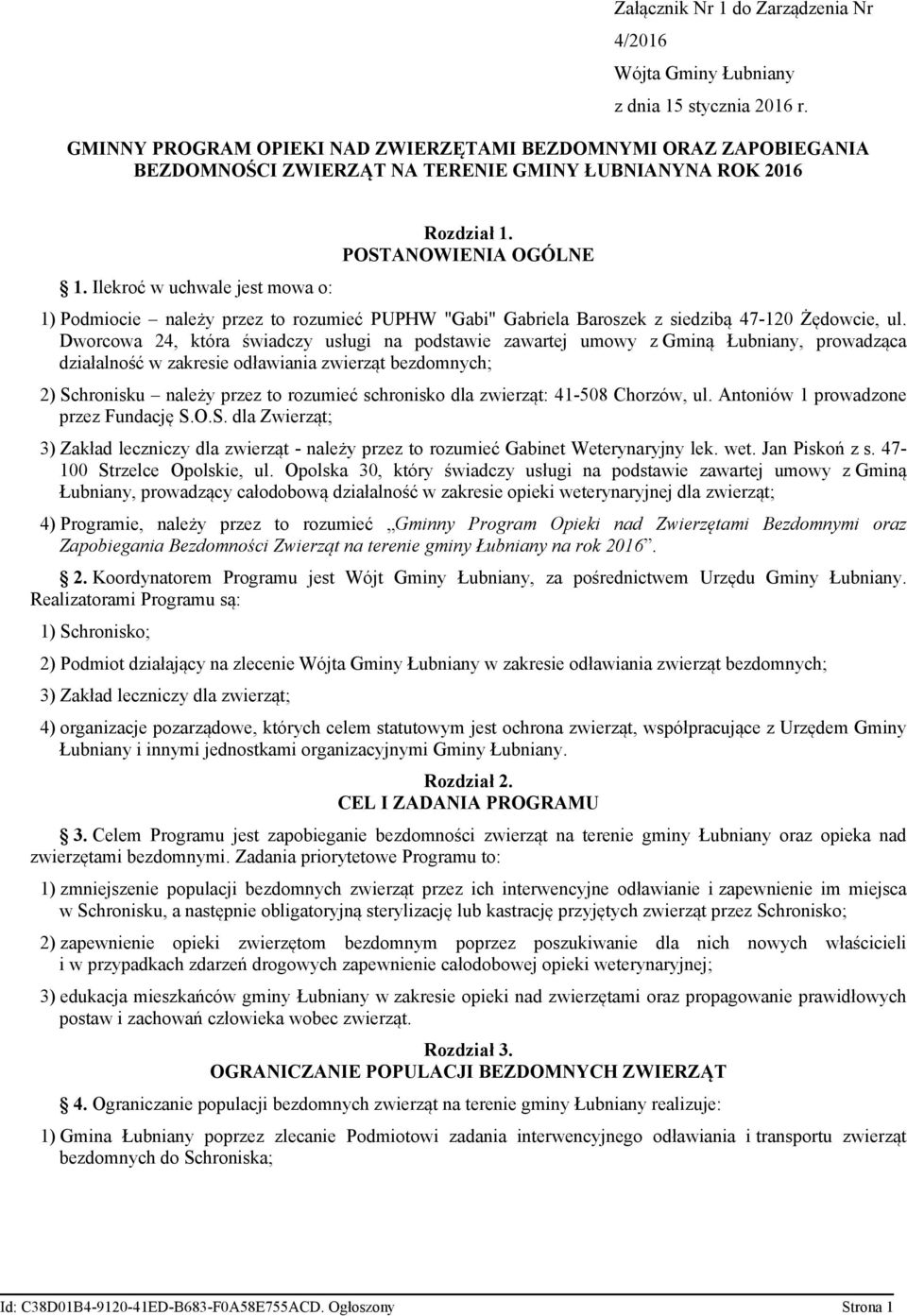 Załącznik Nr 1 do Zarządzenia Nr 4/2016
Wójta Gminy Łubniany
z dnia 15 stycznia 2016 r.

GMINNY PROGRAM OPIEKI NAD ZWIERZĘTAMI BEZDOMNYMI ORAZ ZAPOBIEGANIA BEZDOMNOŚCI ZWIERZĄT NA TERENIE GMINY ŁUBNIANYNA ROK 2016

Rozdział 1.
POSTANOWIENIA OGÓLNE

1. Ilekroć w uchwale jest mowa o:

1) Podmiocie – należy przez to rozumieć PUPHW "Gabi" Gabriela Baroszek z siedzibą 47-120 Żędowcie, ul. Dworcowa 24, która świadczy usługi na podstawie zawartej umowy z Gminą Łubniany, prowadząca działalność w zakresie odławiania zwierząt bezdomnych;

2) Schronisku – należy przez to rozumieć schronisko dla zwierząt: 41-508 Chorzów, ul. Antoniów 1 prowadzone przez Fundację S.O.S. dla Zwierząt;

3) Zakład leczniczy dla zwierząt - należy przez to rozumieć Gabinet Weterynaryjny lek. wet. Jan Piskoń z s. 47-100 Strzelce Opolskie, ul. Opolska 30, który świadczy usługi na podstawie zawartej umowy z Gminą Łubniany, prowadzący całodobową działalność w zakresie opieki weterynaryjnej dla zwierząt;

4) Programie, należy przez to rozumieć „Gminny Program Opieki nad Zwierzętami Bezdomnymi oraz Zapobiegania Bezdomności Zwierząt na terenie gminy Łubniany na rok 2016”.

2. Koordynatorem Programu jest Wójt Gminy Łubniany, za pośrednictwem Urzędu Gminy Łubniany. Realizatorami Programu są:

1) Schronisko;

2) Podmiot działający na zlecenie Wójta Gminy Łubniany w zakresie odławiania zwierząt bezdomnych;

3) Zakład leczniczy dla zwierząt;

4) organizacje pozarządowe, których celem statutowym jest ochrona zwierząt, współpracujące z Urzędem Gminy Łubniany i innymi jednostkami organizacyjnymi Gminy Łubniany.

Rozdział 2.
CEL I ZADANIA PROGRAMU

3. Celem Programu jest zapobieganie bezdomności zwierząt na terenie gminy Łubniany oraz opieka nad zwierzętami bezdomnymi. Zadania priorytetowe Programu to:

1) zmniejszenie populacji bezdomnych zwierząt przez ich interwencyjne odławianie i zapewnienie im miejsca w Schronisku, a następnie obligatoryjną sterylizację lub kastrację przyjętych zwierząt przez Schronisko;

2) zapewnienie opieki zwierzętom bezdomnym poprzez poszukiwanie dla nich nowych właścicieli i w przypadkach zdarzeń drogowych zapewnienie całodobowej opieki weterynaryjnej;

3) edukacja mieszkańców gminy Łubniany w zakresie opieki nad zwierzętami oraz propagowanie prawidłowych postaw i zachowań człowieka wobec zwierząt.

Rozdział 3.
OGRANICZANIE POPULACJI BEZDOMNYCH ZWIERZĄT

4. Ograniczanie populacji bezdomnych zwierząt na terenie gminy Łubniany realizuje:

1) Gmina Łubniany poprzez zlecanie Podmiotowi zadania interwencyjnego odławiania i transportu zwierząt bezdomnych do Schroniska;

Id: C38D01B4-9120-41ED-B683-F0A58E755ACD. Ogłoszony Strona 1